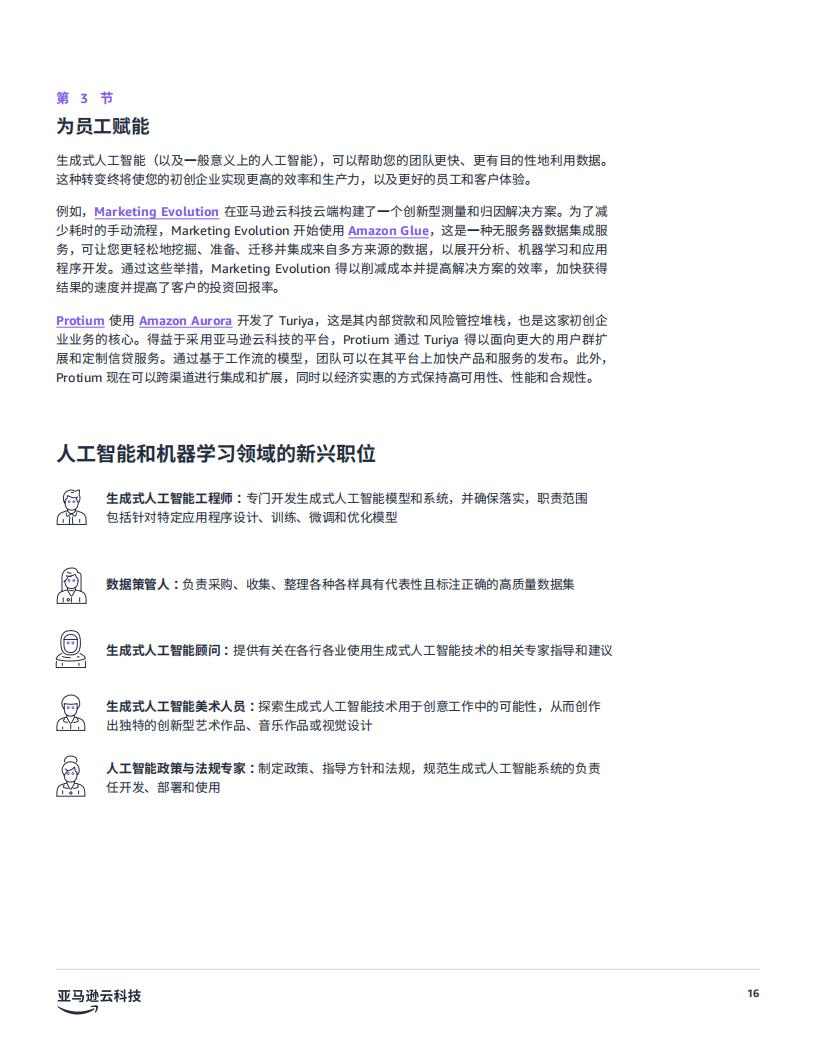 第 3 节

为员工赋能

生成式人工智能（以及一般意义上的人工智能），可以帮助您的团队更快、更有目的性地利用数据。这种转变终将使您的初创企业实现更高的效率和生产力，以及更好的员工和客户体验。

例如，Marketing Evolution 在亚马逊云科技云端构建了一个创新型测量和归因解决方案。为了减少耗时的手动流程，Marketing Evolution 开始使用 Amazon Glue，这是一种无服务器数据集成服务，可让您更轻松地挖掘、准备、迁移并集成来自多方来源的数据，以展开分析、机器学习和应用程序开发。通过这些举措，Marketing Evolution 得以削减成本并提高解决方案的效率，加快获得结果的速度并提高了客户的投资回报率。

Protium 使用 Amazon Aurora 开发了 Turiya，这是其内部贷款和风险管控堆栈，也是这家初创企业业务的核心。得益于采用亚马逊云科技的平台，Protium 通过 Turiya 得以面向更大的用户群扩展和定制信贷服务。通过基于工作流的模型，团队可以在其平台上加快产品和服务的发布。此外，Protium 现在可以跨渠道进行集成和扩展，同时以经济实惠的方式保持高可用性、性能和合规性。

人工智能和机器学习领域的新兴职位

生成式人工智能工程师：专门开发生成式人工智能模型和系统，并确保落实，职责范围包括针对特定应用程序设计、训练、微调和优化模型

数据策管人：负责采购、收集、整理各种各样具有代表性且标注正确的高质量数据集

生成式人工智能顾问：提供有关在各行各业使用生成式人工智能技术的相关专家指导和建议

生成式人工智能美术人员：探索生成式人工智能技术用于创意工作中的可能性，从而创作出独特的创新型艺术作品、音乐作品或视觉设计

人工智能政策与法规专家：制定政策、指导方针和法规，规范生成式人工智能系统的负责任开发、部署和使用

亚马逊云科技

16